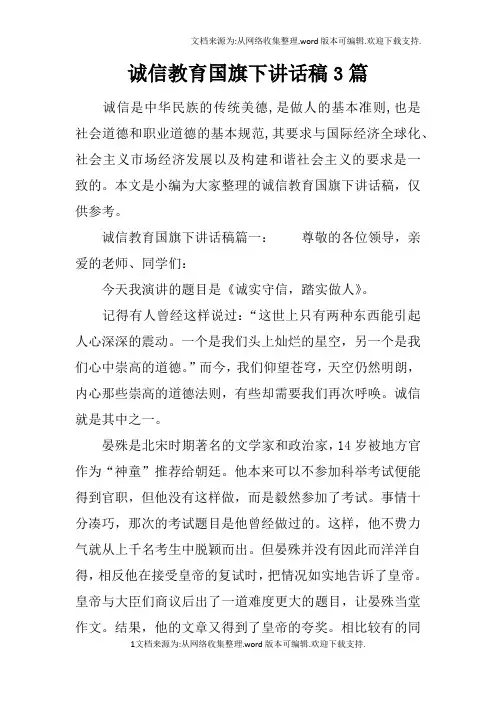 文档来源为:从网络收集整理.word版本可编辑.欢迎下载支持.

诚信教育国旗下讲话稿3篇

诚信是中华民族的传统美德，是做人的基本准则，也是社会道德和职业道德的基本规范，其要求与国际经济全球化、社会主义市场经济发展以及构建和谐社会主义的要求是一致的。本文是小编为大家整理的诚信教育国旗下讲话稿，仅供参考。

诚信教育国旗下讲话稿篇一： 尊敬的各位领导，亲爱的老师、同学们：

今天我演讲的题目是《诚实守信，踏实做人》。

记得有人曾经这样说过：“这世上只有两种东西能引起人心深深的震动。一个是我们头上灿烂的星空，另一个是我们心中崇高的道德。”而今，我们仰望苍穹，天空仍然明朗，内心那些崇高的道德法则，有些却需要我们再次呼唤。诚信就是其中之一。

晏殊是北宋时期著名的文学家和政治家，14岁被地方官作为“神童”推荐给朝廷。他本来可以不参加科举考试便能得到官职，但他没有这样做，而是毅然参加了考试。事情十分凑巧，那次的考试题目是他曾经做过的。这样，他不费力气就从上千名考生中脱颖而出。但晏殊并没有因此而洋洋自得，相反他在接受皇帝的复试时，把情况如实地告诉了皇帝。皇帝与大臣们商议后出了一道难度更大的题目，让晏殊当堂作文。结果，他的文章又得到了皇帝的夸奖。相比较有的同

1文档来源为:从网络收集整理.word版本可编辑.欢迎下载支持.